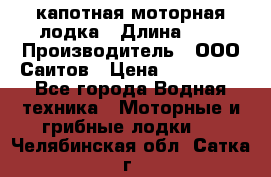 капотная моторная лодка   Длина   Производитель   ООО Саитов   Цена
Все города Водная техника   Моторные и грибные лодки   Челябинская обл  Сатка г